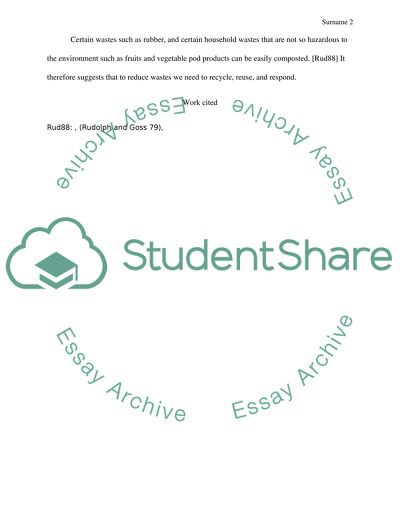 Surname 2

Certain wastes such as rubber, and certain household wastes that are not so hazardous to the environment such as fruits and vegetable pod products can be easily composted. [Rud88] It therefore suggests that to reduce wastes we need to recycle, reuse, and respond.

Work cited

Rud88: , (Rudolph and Goss 79),

Essay Archive

Essay Archive

StudentShare

Essay Archive

Essay Archive